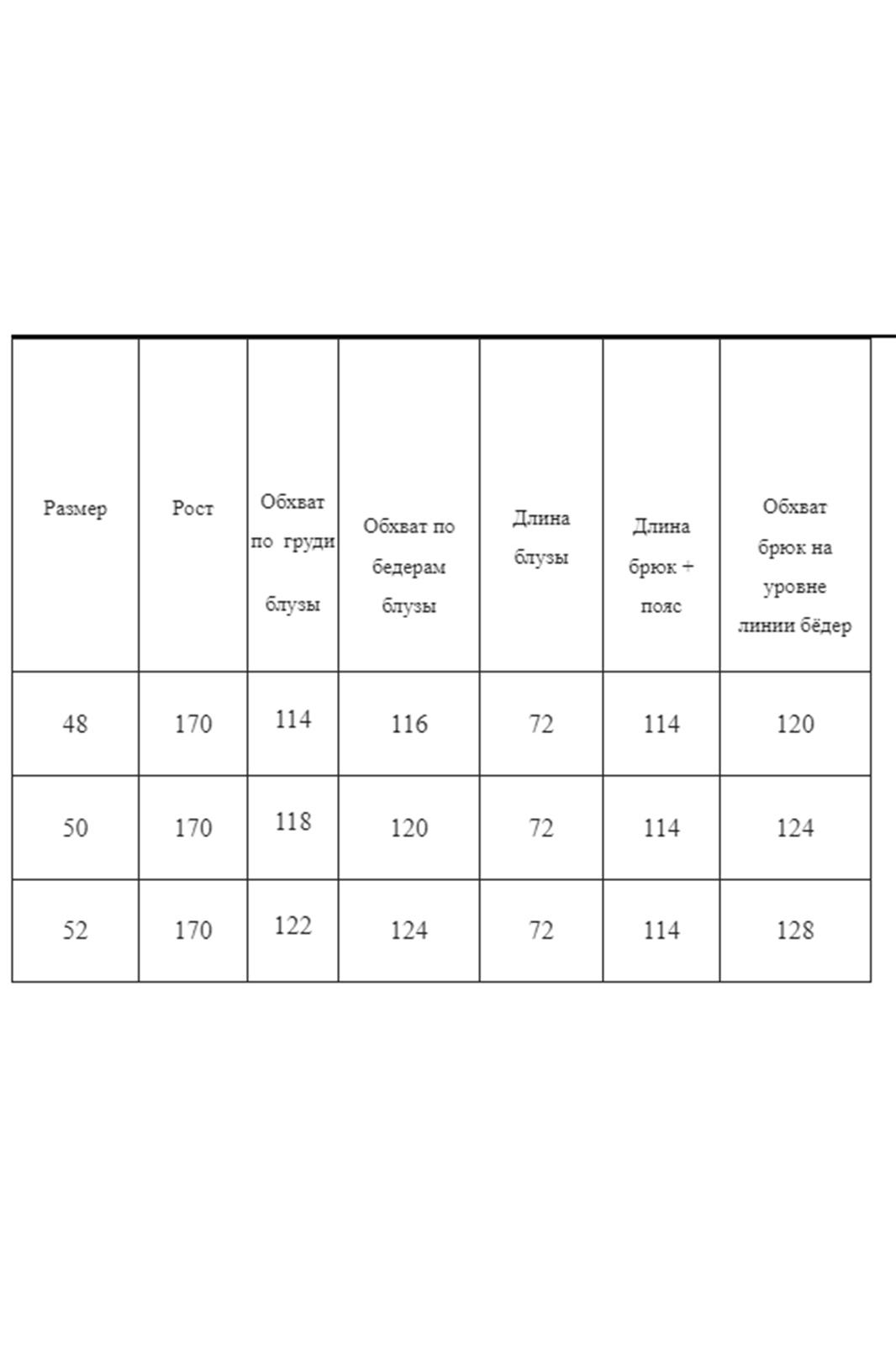 | Размер | Рост | Обхват по груди блузы | Обхват по бедерам блузы | Длина блузы | Длина брюк + пояс | Обхват брюк на уровне линии бёдер |
|---|---|---|---|---|---|---|
| 48 | 170 | 114 | 116 | 72 | 114 | 120 |
| 50 | 170 | 118 | 120 | 72 | 114 | 124 |
| 52 | 170 | 122 | 124 | 72 | 114 | 128 |